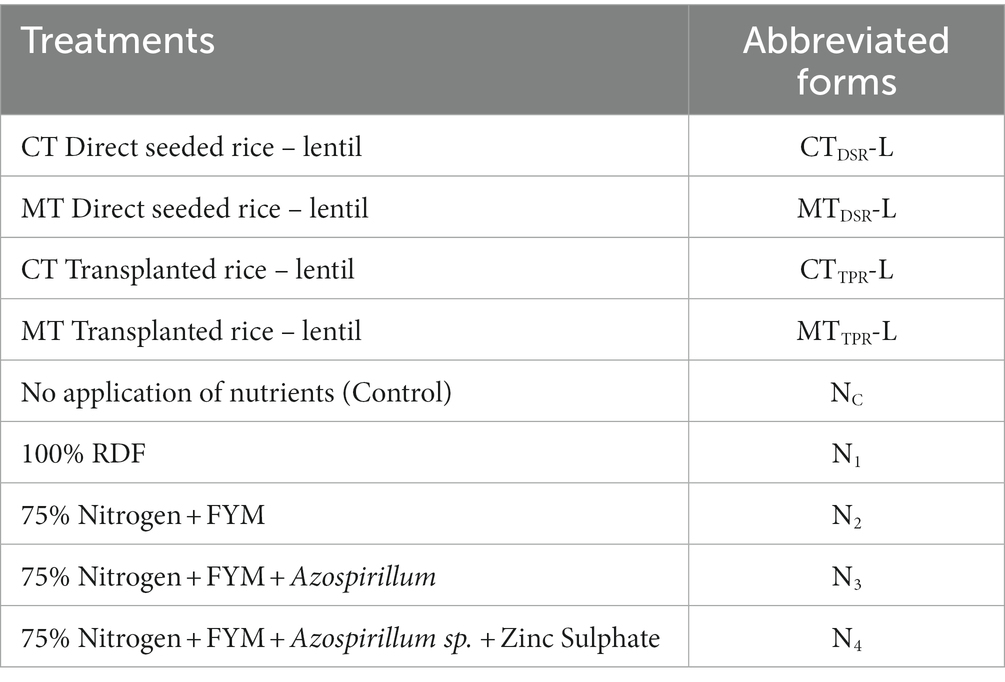 | Treatments | Abbreviated forms |
|---|---|
| CT Direct seeded rice – lentil | $CT_{DSR}$-L |
| MT Direct seeded rice – lentil | $MT_{DSR}$-L |
| CT Transplanted rice – lentil | $CT_{TPR}$-L |
| MT Transplanted rice – lentil | $MT_{TPR}$-L |
| No application of nutrients (Control) | $N_C$ |
| 100% RDF | $N_1$ |
| 75% Nitrogen + FYM | $N_2$ |
| 75% Nitrogen + FYM + Azospirillum | $N_3$ |
| 75% Nitrogen + FYM + Azospirillum sp. + Zinc Sulphate | $N_4$ |